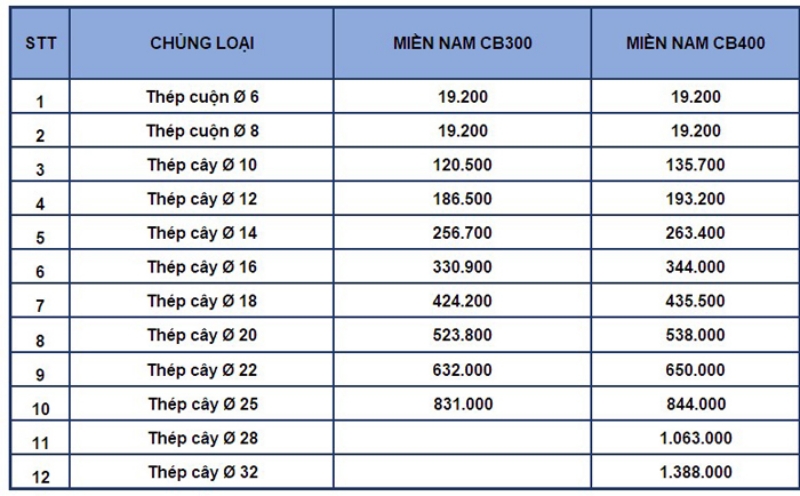 | STT | CHỦNG LOẠI | MIỀN NAM CB300 | MIỀN NAM CB400 |
|---|---|---|---|
| 1 | Thép cuộn Ø 6 | 19.200 | 19.200 |
| 2 | Thép cuộn Ø 8 | 19.200 | 19.200 |
| 3 | Thép cây Ø 10 | 120.500 | 135.700 |
| 4 | Thép cây Ø 12 | 186.500 | 193.200 |
| 5 | Thép cây Ø 14 | 256.700 | 263.400 |
| 6 | Thép cây Ø 16 | 330.900 | 344.000 |
| 7 | Thép cây Ø 18 | 424.200 | 435.500 |
| 8 | Thép cây Ø 20 | 523.800 | 538.000 |
| 9 | Thép cây Ø 22 | 632.000 | 650.000 |
| 10 | Thép cây Ø 25 | 831.000 | 844.000 |
| 11 | Thép cây Ø 28 | | 1.063.000 |
| 12 | Thép cây Ø 32 | | 1.388.000 |